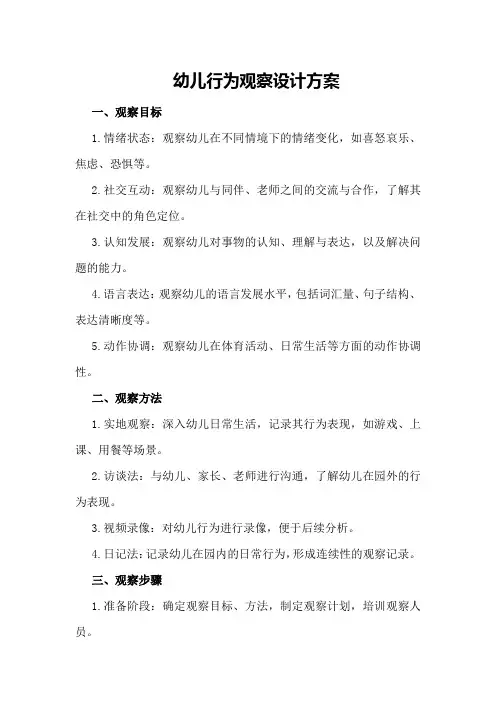 幼儿行为观察设计方案

一、观察目标

1.情绪状态：观察幼儿在不同情境下的情绪变化，如喜怒哀乐、焦虑、恐惧等。

2.社交互动：观察幼儿与同伴、老师之间的交流与合作，了解其在社交中的角色定位。

3.认知发展：观察幼儿对事物的认知、理解与表达，以及解决问题的能力。

4.语言表达：观察幼儿的语言发展水平，包括词汇量、句子结构、表达清晰度等。

5.动作协调：观察幼儿在体育活动、日常生活等方面的动作协调性。

二、观察方法

1.实地观察：深入幼儿日常生活，记录其行为表现，如游戏、上课、用餐等场景。

2.访谈法：与幼儿、家长、老师进行沟通，了解幼儿在园外的行为表现。

3.视频录像：对幼儿行为进行录像，便于后续分析。

4.日记法：记录幼儿在园内的日常行为，形成连续性的观察记录。

三、观察步骤

1.准备阶段：确定观察目标、方法，制定观察计划，培训观察人员。